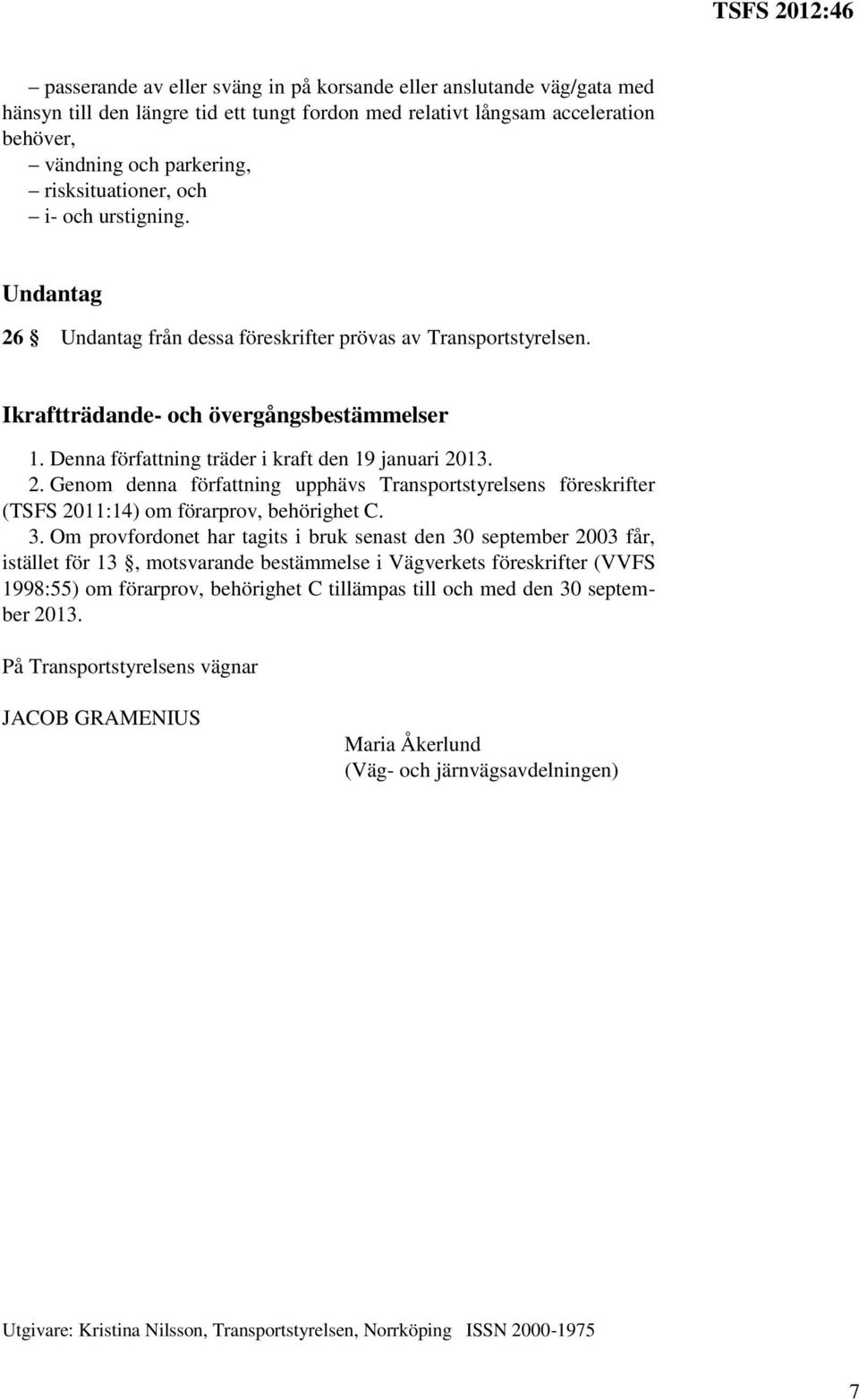 TSFS 2012:46

– passerande av eller sväng in på korsande eller anslutande väg/gata med hänsyn till den längre tid ett tungt fordon med relativt långsam acceleration behöver,
– vändning och parkering,
– risksituationer, och
– i- och urstigning.

Undantag

26 § Undantag från dessa föreskrifter prövas av Transportstyrelsen.

Ikraftträdande- och övergångsbestämmelser

1. Denna författning träder i kraft den 19 januari 2013.
2. Genom denna författning upphävs Transportstyrelsens föreskrifter (TSFS 2011:14) om förarprov, behörighet C.
3. Om provfordonet har tagits i bruk senast den 30 september 2003 får, istället för 13 §, motsvarande bestämmelse i Vägverkets föreskrifter (VVFS 1998:55) om förarprov, behörighet C tillämpas till och med den 30 september 2013.

På Transportstyrelsens vägnar

JACOB GRAMENIUS

Maria Åkerlund
(Väg- och järnvägsavdelningen)

Utgivare: Kristina Nilsson, Transportstyrelsen, Norrköping ISSN 2000-1975

7